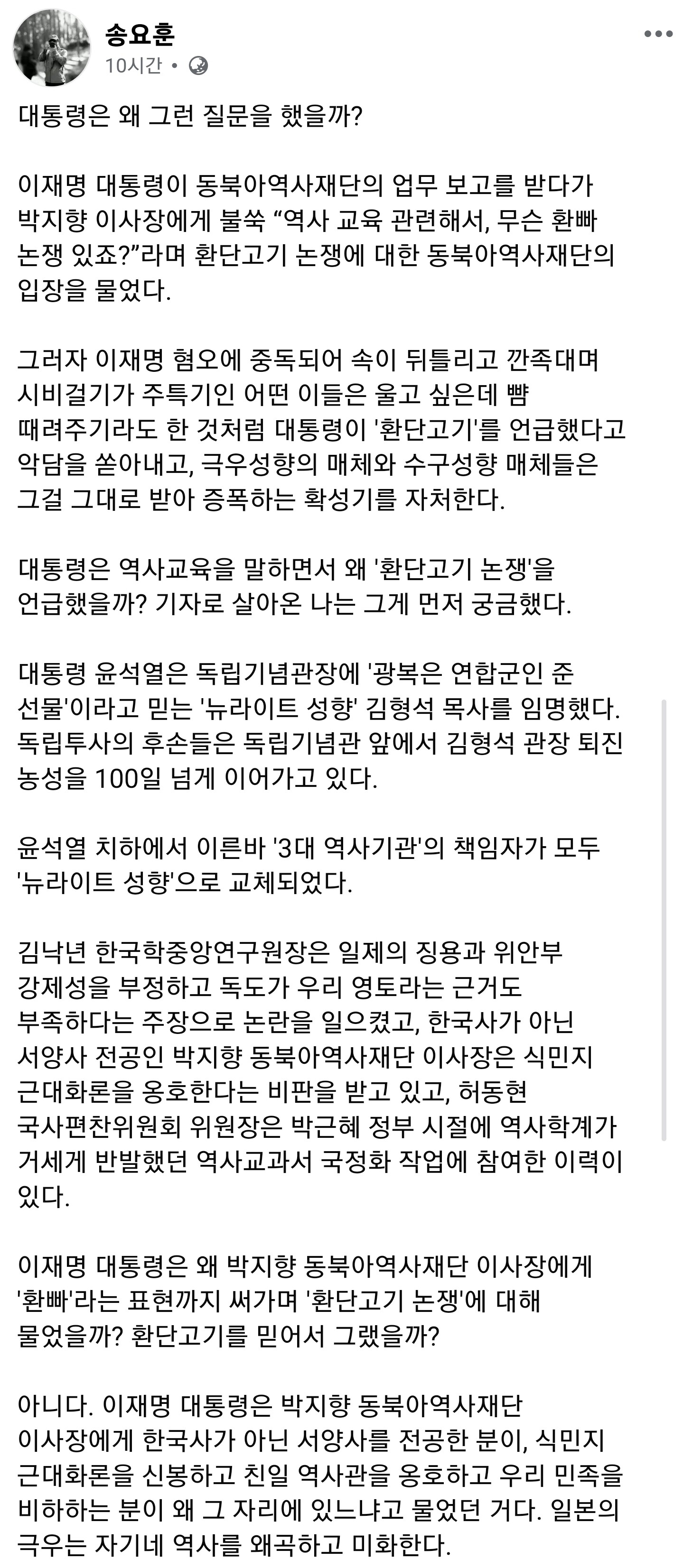 송요훈
10시간 •

대통령은 왜 그런 질문을 했을까?

이재명 대통령이 동북아역사재단의 업무 보고를 받다가 박지향 이사장에게 불쑥 “역사 교육 관련해서, 무슨 환빠 논쟁 있죠?”라며 환단고기 논쟁에 대한 동북아역사재단의 입장을 물었다.

그러자 이재명 혐오에 중독되어 속이 뒤틀리고 깐족대며 시비걸기가 주특기인 어떤 이들은 울고 싶은데 뺨 때려주기라도 한 것처럼 대통령이 '환단고기'를 언급했다고 악담을 쏟아내고, 극우성향의 매체와 수구성향 매체들은 그걸 그대로 받아 증폭하는 확성기를 자처한다.

대통령은 역사교육을 말하면서 왜 '환단고기 논쟁'을 언급했을까? 기자로 살아온 나는 그게 먼저 궁금했다.

대통령 윤석열은 독립기념관장에 '광복은 연합군인 준 선물'이라고 믿는 '뉴라이트 성향' 김형석 목사를 임명했다. 독립투사의 후손들은 독립기념관 앞에서 김형석 관장 퇴진 농성을 100일 넘게 이어가고 있다.

윤석열 치하에서 이른바 '3대 역사기관'의 책임자가 모두 '뉴라이트 성향'으로 교체되었다.

김낙년 한국학중앙연구원장은 일제의 징용과 위안부 강제성을 부정하고 독도가 우리 영토라는 근거도 부족하다는 주장으로 논란을 일으켰고, 한국사가 아닌 서양사 전공인 박지향 동북아역사재단 이사장은 식민지 근대화론을 옹호한다는 비판을 받고 있고, 허동현 국사편찬위원회 위원장은 박근혜 정부 시절에 역사학계가 거세게 반발했던 역사교과서 국정화 작업에 참여한 이력이 있다.

이재명 대통령은 왜 박지향 동북아역사재단 이사장에게 '환빠'라는 표현까지 써가며 '환단고기 논쟁'에 대해 물었을까? 환단고기를 믿어서 그랬을까?

아니다. 이재명 대통령은 박지향 동북아역사재단 이사장에게 한국사가 아닌 서양사를 전공한 분이, 식민지 근대화론을 신봉하고 친일 역사관을 옹호하고 우리 민족을 비하하는 분이 왜 그 자리에 있느냐고 물었던 거다. 일본의 극우는 자기네 역사를 왜곡하고 미화한다.